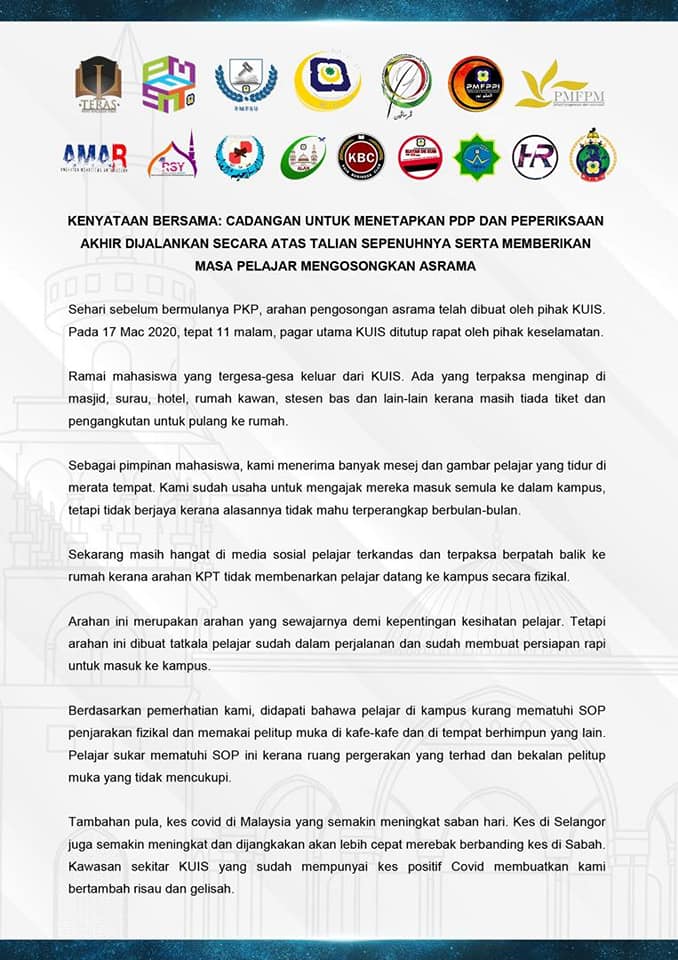 TERAS

PMFSU

PMFPPI

PMFPM

AMAR

RSY

KBC

HR

KENYATAAN BERSAMA: CADANGAN UNTUK MENETAPKAN PDP DAN PEPERIKSAAN AKHIR DIJALANKAN SECARA ATAS TALIAN SEPENUHNYA SERTA MEMBERIKAN MASA PELAJAR MENGOSONGKAN ASRAMA

Sehari sebelum bermulanya PKP, arahan pengosongan asrama telah dibuat oleh pihak KUIS. Pada 17 Mac 2020, tepat 11 malam, pagar utama KUIS ditutup rapat oleh pihak keselamatan.

Ramai mahasiswa yang tergesa-gesa keluar dari KUIS. Ada yang terpaksa menginap di masjid, surau, hotel, rumah kawan, stesen bas dan lain-lain kerana masih tiada tiket dan pengangkutan untuk pulang ke rumah.

Sebagai pimpinan mahasiswa, kami menerima banyak mesej dan gambar pelajar yang tidur di merata tempat. Kami sudah usaha untuk mengajak mereka masuk semula ke dalam kampus, tetapi tidak berjaya kerana alasannya tidak mahu terperangkap berbulan-bulan.

Sekarang masih hangat di media sosial pelajar terkandas dan terpaksa berpatah balik ke rumah kerana arahan KPT tidak membenarkan pelajar datang ke kampus secara fizikal.

Arahan ini merupakan arahan yang sewajarnya demi kepentingan kesihatan pelajar. Tetapi arahan ini dibuat tatkala pelajar sudah dalam perjalanan dan sudah membuat persiapan rapi untuk masuk ke kampus.

Berdasarkan pemerhatian kami, didapati bahawa pelajar di kampus kurang mematuhi SOP penjarakan fizikal dan memakai pelitup muka di kafe-kafe dan di tempat berhimpun yang lain. Pelajar sukar mematuhi SOP ini kerana ruang pergerakan yang terhad dan bekalan pelitup muka yang tidak mencukupi.

Tambahan pula, kes covid di Malaysia yang semakin meningkat saban hari. Kes di Selangor juga semakin meningkat dan dijangkakan akan lebih cepat merebak berbanding kes di Sabah. Kawasan sekitar KUIS yang sudah mempunyai kes positif Covid membuatkan kami bertambah risau dan gelisah.